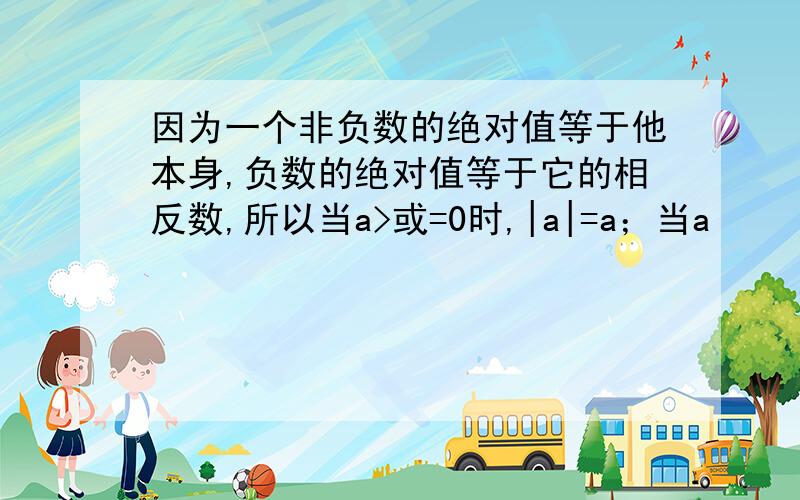 因为一个非负数的绝对值等于他本身,负数的绝对值等于它的相反数,所以当a>或=0时,|a|=a；当a